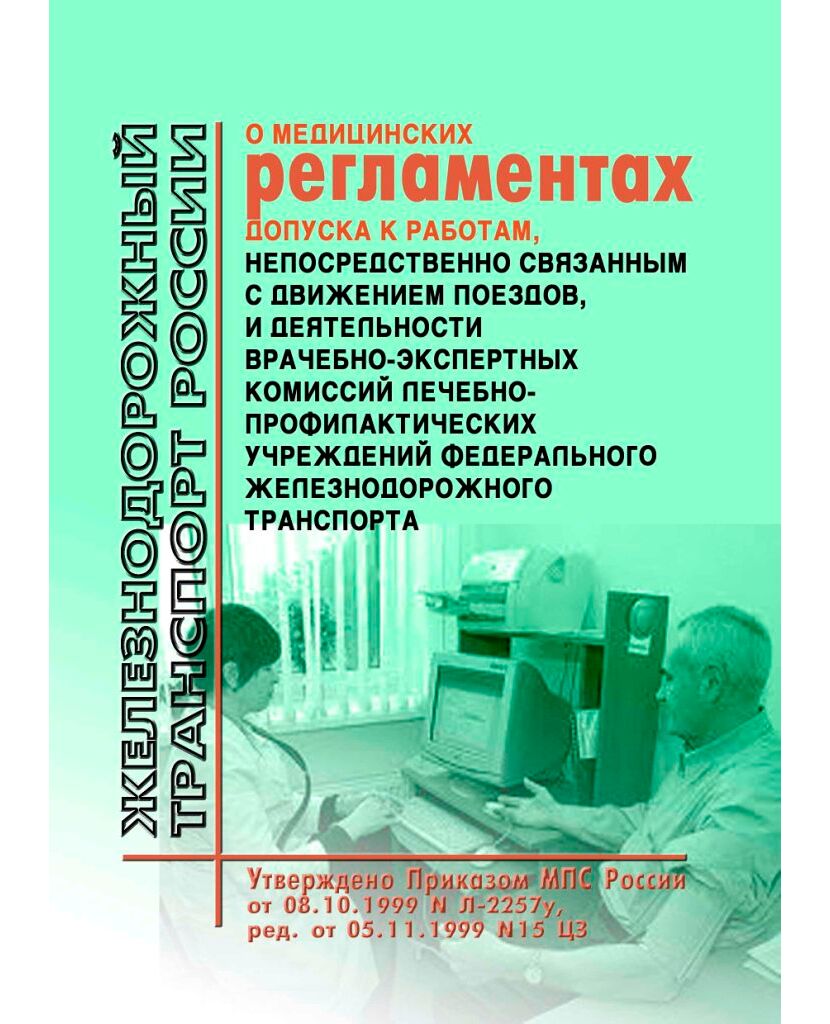 ЖЕЛЕЗНОДОРОЖНЫЙ ТРАНСПОРТ РОССИИ

О МЕДИЦИНСКИХ
регламентах
ДОПУСКА К РАБОТАМ,
НЕПОСРЕДСТВЕННО СВЯЗАННЫМ
С ДВИЖЕНИЕМ ПОЕЗДОВ,
И ДЕЯТЕЛЬНОСТИ
ВРАЧЕБНО-ЭКСПЕРТНЫХ
КОМИССИЙ ЛЕЧЕБНО-
ПРОФИЛАКТИЧЕСКИХ
УЧРЕЖДЕНИЙ ФЕДЕРАЛЬНОГО
ЖЕЛЕЗНОДОРОЖНОГО
ТРАНСПОРТА

Утверждено Приказом МПС России
от 08.10.1999 N Л-2257у,
ред. от 05.11.1999 N15 ЦЗ